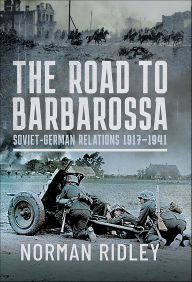 THE ROAD TO BARBAROSSA

SOVIET-GERMAN RELATIONS 1917–1941

NORMAN RIDLEY